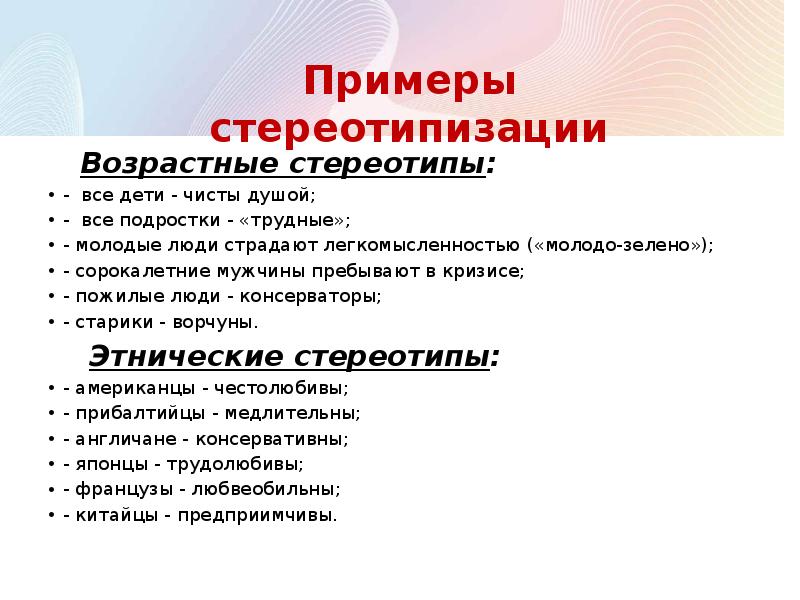 Примеры стереотипизации

Возрастные стереотипы:

• - все дети - чисты душой;
• - все подростки - «трудные»;
• - молодые люди страдают легкомысленностью («молодо-зелено»);
• - сорокалетние мужчины пребывают в кризисе;
• - пожилые люди - консерваторы;
• - старики - ворчуны.

Этнические стереотипы:

• - американцы - честолюбивы;
• - прибалтийцы - медлительны;
• - англичане - консервативны;
• - японцы - трудолюбивы;
• - французы - любвеобильны;
• - китайцы - предприимчивы.